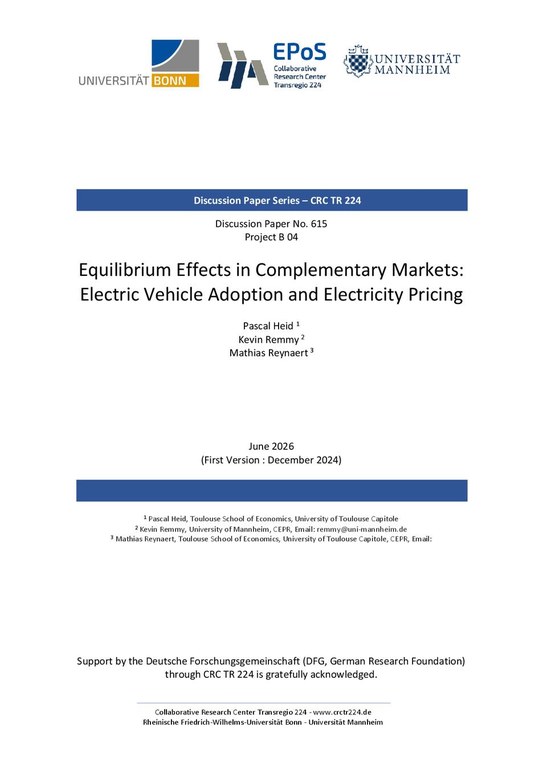 UNIVERSITÄT BONN

EPoS
Collaborative Research Center Transregio 224

UNIVERSITÄT MANNHEIM

Discussion Paper Series – CRC TR 224

Discussion Paper No. 615
Project B 04

Equilibrium Effects in Complementary Markets: Electric Vehicle Adoption and Electricity Pricing

Pascal Heid $^1$
Kevin Remmy $^2$
Mathias Reynaert $^3$

June 2026
(First Version : December 2024)

$^1$ Pascal Heid, Toulouse School of Economics, University of Toulouse Capitole
$^2$ Kevin Remmy, University of Mannheim, CEPR, Email: remmy@uni-mannheim.de
$^3$ Mathias Reynaert, Toulouse School of Economics, University of Toulouse Capitole, CEPR, Email:

Support by the Deutsche Forschungsgemeinschaft (DFG, German Research Foundation) through CRC TR 224 is gratefully acknowledged.

Collaborative Research Center Transregio 224 - www.crctr224.de
Rheinische Friedrich-Wilhelms-Universität Bonn - Universität Mannheim